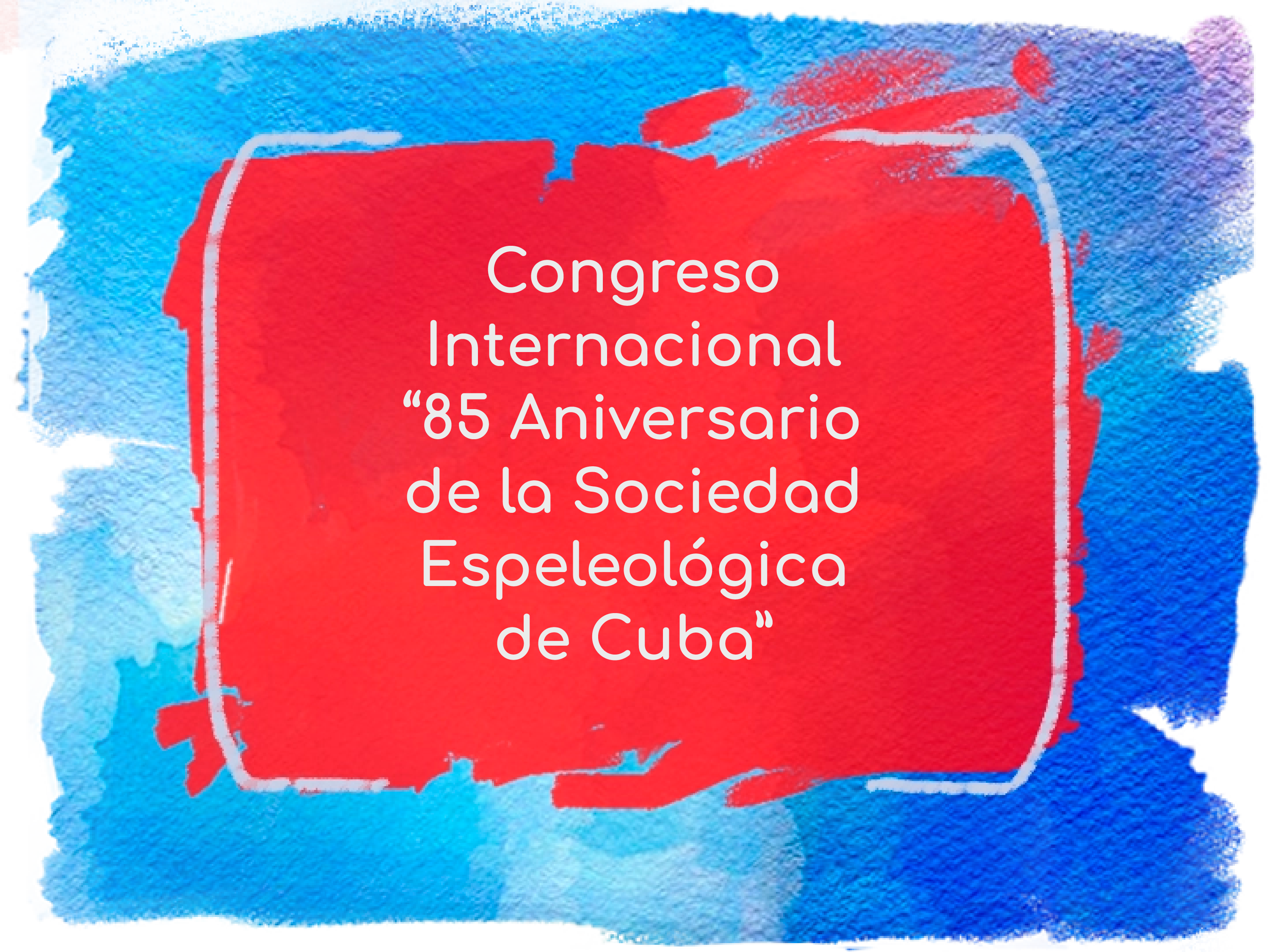 Congreso Internacional “85 Aniversario de la Sociedad Espeleológica de Cuba”